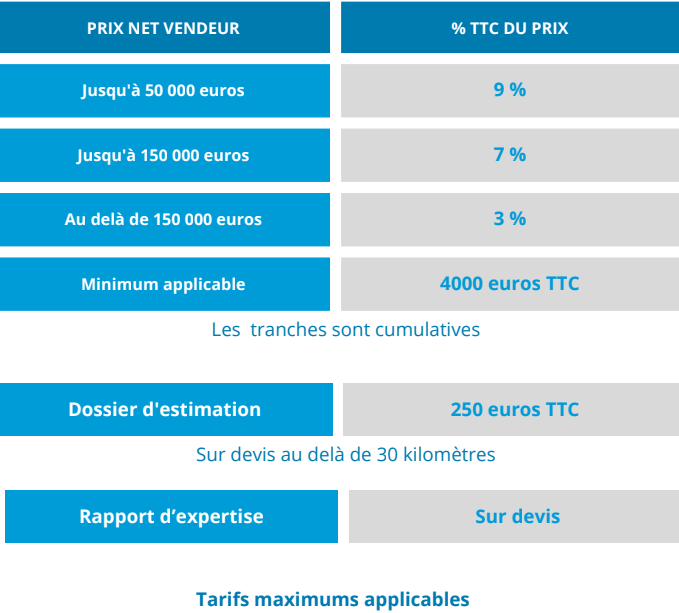 | PRIX NET VENDEUR | % TTC DU PRIX |
|---|---|
| Jusqu'à 50 000 euros | 9 % |
| Jusqu'à 150 000 euros | 7 % |
| Au delà de 150 000 euros | 3 % |
| Minimum applicable | 4000 euros TTC |

Les  tranches sont cumulatives

| Dossier d'estimation | 250 euros TTC |
|---|---|

Sur devis au delà de 30 kilomètres

| Rapport d’expertise | Sur devis |
|---|---|

Tarifs maximums applicables